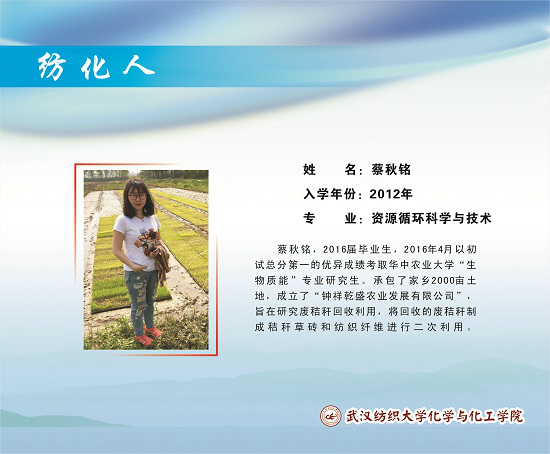 纺化人

姓 名：蔡秋铭

入学年份：2012年

专 业：资源循环科学与技术

蔡秋铭，2016届毕业生，2016年4月以初试总分第一的优异成绩考取华中农业大学“生物质能”专业研究生。承包了家乡2000亩土地，成立了“钟祥乾盛农业发展有限公司”，旨在研究废秸秆回收利用，将回收的废秸秆制成秸秆草砖和纺织纤维进行二次利用。

武汉纺织大学化学与化工学院